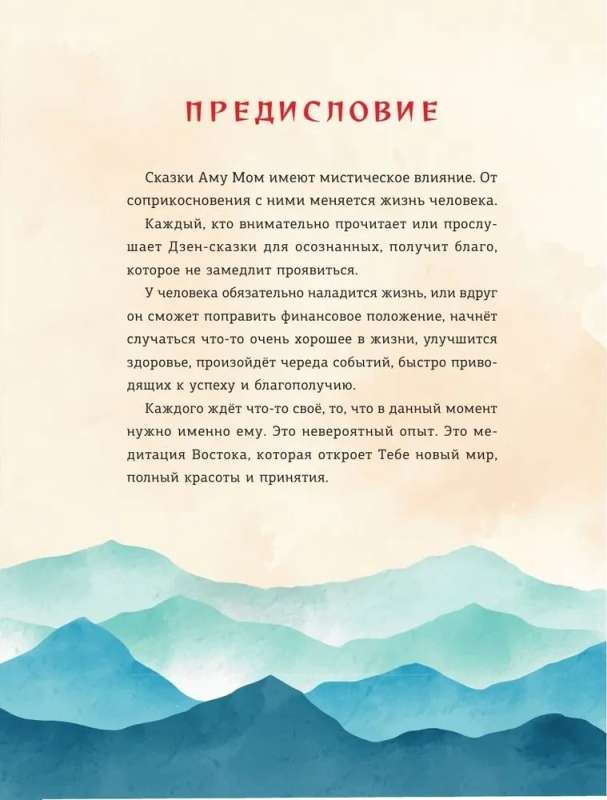 ПРЕДИСЛОВИЕ

Сказки Аму Мом имеют мистическое влияние. От соприкосновения с ними меняется жизнь человека.

Каждый, кто внимательно прочитает или прослушает Дзен-сказки для осознанных, получит благо, которое не замедлит проявиться.

У человека обязательно наладится жизнь, или вдруг он сможет поправить финансовое положение, начнёт случаться что-то очень хорошее в жизни, улучшится здоровье, произойдёт череда событий, быстро приводящих к успеху и благополучию.

Каждого ждёт что-то своё, то, что в данный момент нужно именно ему. Это невероятный опыт. Это медитация Востока, которая откроет Тебе новый мир, полный красоты и принятия.